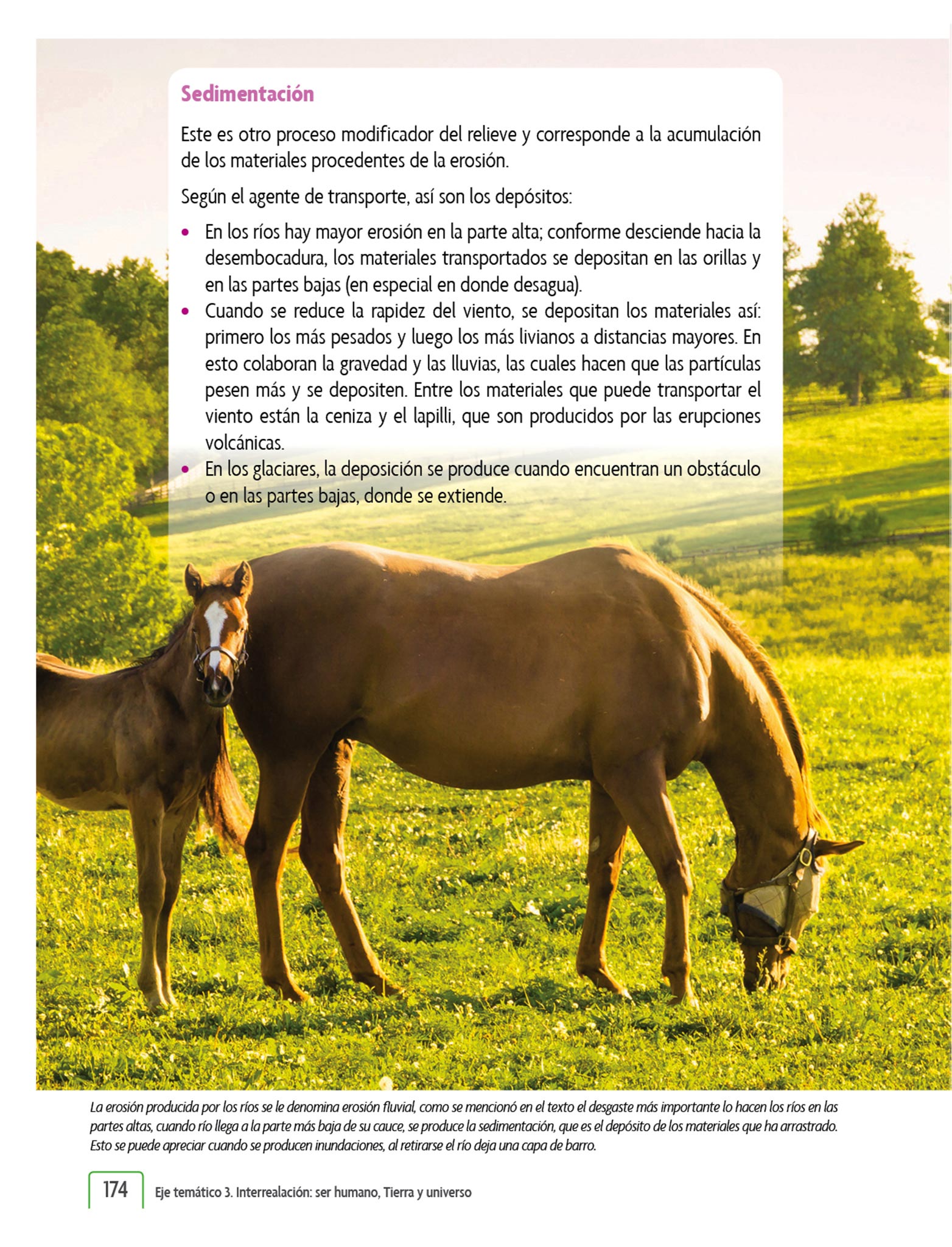 Sedimentación

Este es otro proceso modificador del relieve y corresponde a la acumulación de los materiales procedentes de la erosión.

Según el agente de transporte, así son los depósitos:

• En los ríos hay mayor erosión en la parte alta; conforme desciende hacia la desembocadura, los materiales transportados se depositan en las orillas y en las partes bajas (en especial en donde desagua).
• Cuando se reduce la rapidez del viento, se depositan los materiales así: primero los más pesados y luego los más livianos a distancias mayores. En esto colaboran la gravedad y las lluvias, las cuales hacen que las partículas pesen más y se depositen. Entre los materiales que puede transportar el viento están la ceniza y el lapilli, que son producidos por las erupciones volcánicas.
• En los glaciares, la deposición se produce cuando encuentran un obstáculo o en las partes bajas, donde se extiende.

La erosión producida por los ríos se le denomina erosión fluvial, como se mencionó en el texto el desgaste más importante lo hacen los ríos en las partes altas, cuando río llega a la parte más baja de su cauce, se produce la sedimentación, que es el depósito de los materiales que ha arrastrado. Esto se puede apreciar cuando se producen inundaciones, al retirarse el río deja una capa de barro.

174 Eje temático 3. Interrealación: ser humano, Tierra y universo